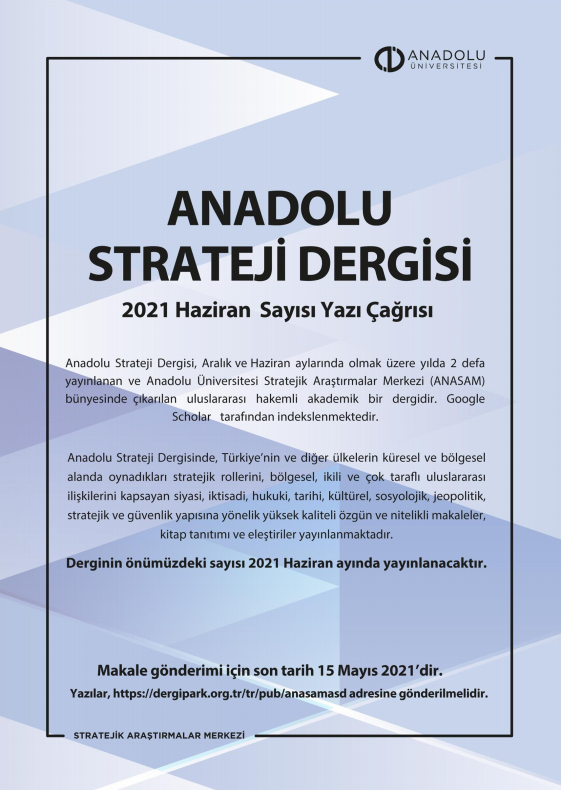 ANADOLU ÜNİVERSİTESİ

ANADOLU STRATEJİ DERGİSİ

2021 Haziran Sayısı Yazı Çağrısı

Anadolu Strateji Dergisi, Aralık ve Haziran aylarında olmak üzere yılda 2 defa yayınlanan ve Anadolu Üniversitesi Stratejik Araştırmalar Merkezi (ANASAM) bünyesinde çıkarılan uluslararası hakemli akademik bir dergidir. Google Scholar tarafından indekslenmektedir.

Anadolu Strateji Dergisinde, Türkiye'nin ve diğer ülkelerin küresel ve bölgesel alanda oynadıkları stratejik rollerini, bölgesel, ikili ve çok taraflı uluslararası ilişkilerini kapsayan siyasi, iktisadi, hukuki, tarihi, kültürel, sosyolojik, jeopolitik, stratejik ve güvenlik yapısına yönelik yüksek kaliteli özgün ve nitelikli makaleler, kitap tanıtımı ve eleştiriler yayınlanmaktadır.

Derginin önümüzdeki sayısı 2021 Haziran ayında yayınlanacaktır.

Makale gönderimi için son tarih 15 Mayıs 2021'dir.

Yazılar, https://dergipark.org.tr/tr/pub/anasamasd adresine gönderilmelidir.

STRATEJİK ARAŞTIRMALAR MERKEZİ